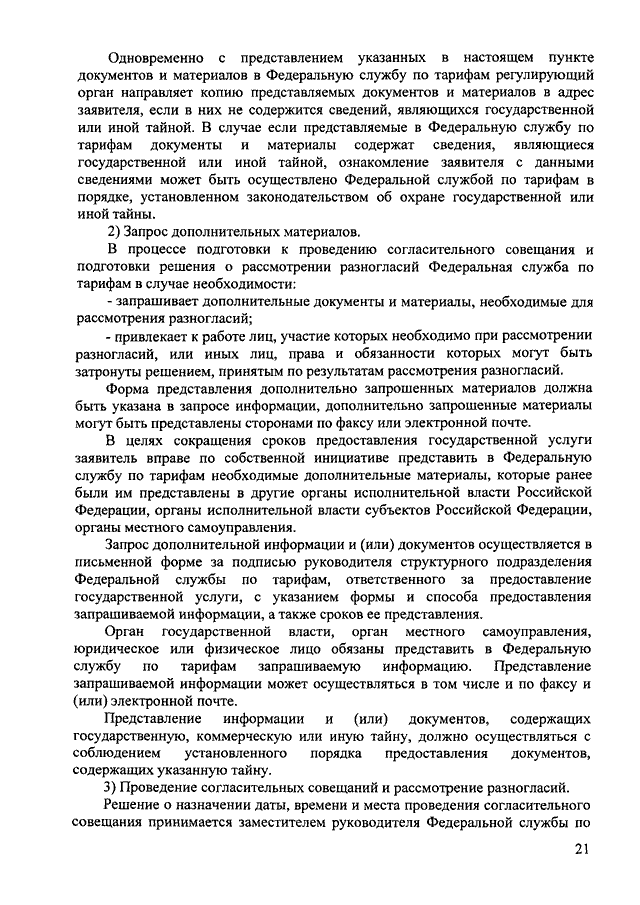 Одновременно с представлением указанных в настоящем пункте документов и материалов в Федеральную службу по тарифам регулирующий орган направляет копию представляемых документов и материалов в адрес заявителя, если в них не содержится сведений, являющихся государственной или иной тайной. В случае если представляемые в Федеральную службу по тарифам документы и материалы содержат сведения, являющиеся государственной или иной тайной, ознакомление заявителя с данными сведениями может быть осуществлено Федеральной службой по тарифам в порядке, установленном законодательством об охране государственной или иной тайны.

2) Запрос дополнительных материалов.

В процессе подготовки к проведению согласительного совещания и подготовки решения о рассмотрении разногласий Федеральная служба по тарифам в случае необходимости:

- запрашивает дополнительные документы и материалы, необходимые для рассмотрения разногласий;

- привлекает к работе лиц, участие которых необходимо при рассмотрении разногласий, или иных лиц, права и обязанности которых могут быть затронуты решением, принятым по результатам рассмотрения разногласий.

Форма представления дополнительно запрошенных материалов должна быть указана в запросе информации, дополнительно запрошенные материалы могут быть представлены сторонами по факсу или электронной почте.

В целях сокращения сроков предоставления государственной услуги заявитель вправе по собственной инициативе представить в Федеральную службу по тарифам необходимые дополнительные материалы, которые ранее были им представлены в другие органы исполнительной власти Российской Федерации, органы исполнительной власти субъектов Российской Федерации, органы местного самоуправления.

Запрос дополнительной информации и (или) документов осуществляется в письменной форме за подписью руководителя структурного подразделения Федеральной службы по тарифам, ответственного за предоставление государственной услуги, с указанием формы и способа предоставления запрашиваемой информации, а также сроков ее представления.

Орган государственной власти, орган местного самоуправления, юридическое или физическое лицо обязаны представить в Федеральную службу по тарифам запрашиваемую информацию. Представление запрашиваемой информации может осуществляться в том числе и по факсу и (или) электронной почте.

Представление информации и (или) документов, содержащих государственную, коммерческую или иную тайну, должно осуществляться с соблюдением установленного порядка предоставления документов, содержащих указанную тайну.

3) Проведение согласительных совещаний и рассмотрение разногласий.

Решение о назначении даты, времени и места проведения согласительного совещания принимается заместителем руководителя Федеральной службы по

21